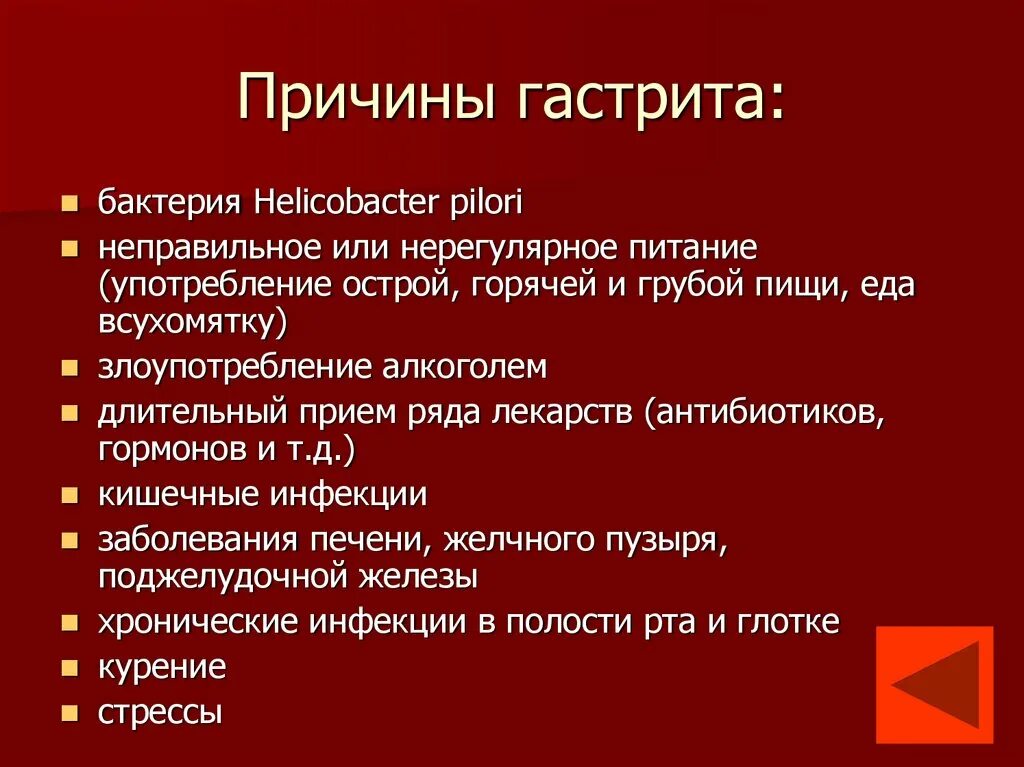 Причины гастрита:

- бактерия Helicobacter pilori
- неправильное или нерегулярное питание (употребление острой, горячей и грубой пищи, еда всухомятку)
- злоупотребление алкоголем
- длительный прием ряда лекарств (антибиотиков, гормонов и т.д.)
- кишечные инфекции
- заболевания печени, желчного пузыря, поджелудочной железы
- хронические инфекции в полости рта и глотке
- курение
- стрессы